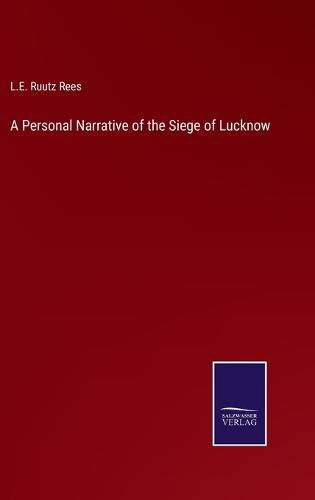 L.E. Ruutz Rees

A Personal Narrative of the Siege of Lucknow

SALZWASSER
VERLAG